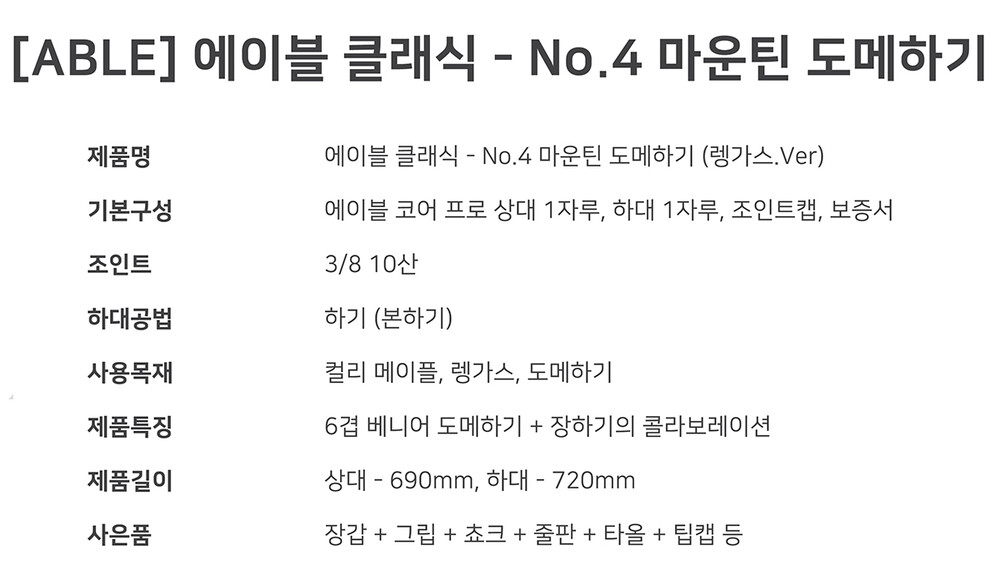 [ABLE] 에이블 클래식 - No.4 마운틴 도메하기

제품명
에이블 클래식 - No.4 마운틴 도메하기 (렝가스.Ver)

기본구성
에이블 코어 프로 상대 1자루, 하대 1자루, 조인트캡, 보증서

조인트
3/8 10산

하대공법
하기 (본하기)

사용목재
컬리 메이플, 렝가스, 도메하기

제품특징
6겹 베니어 도메하기 + 장하기의 콜라보레이션

제품길이
상대 - 690mm, 하대 - 720mm

사은품
장갑 + 그립 + 쵸크 + 줄판 + 타올 + 팁캡 등